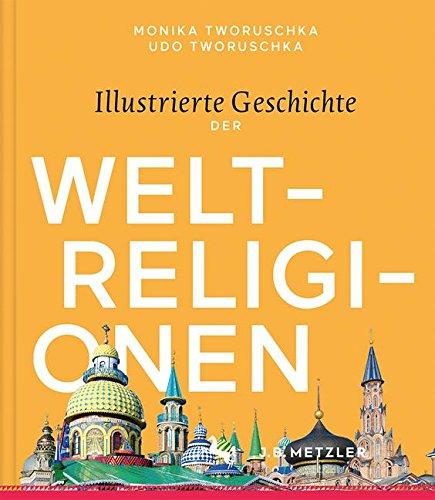 MONIKA TWORUSCHKA
UDO TWORUSCHKA

Illustrierte Geschichte
DER

WELT-
RELIGI-
ONEN

J.B. METZLER